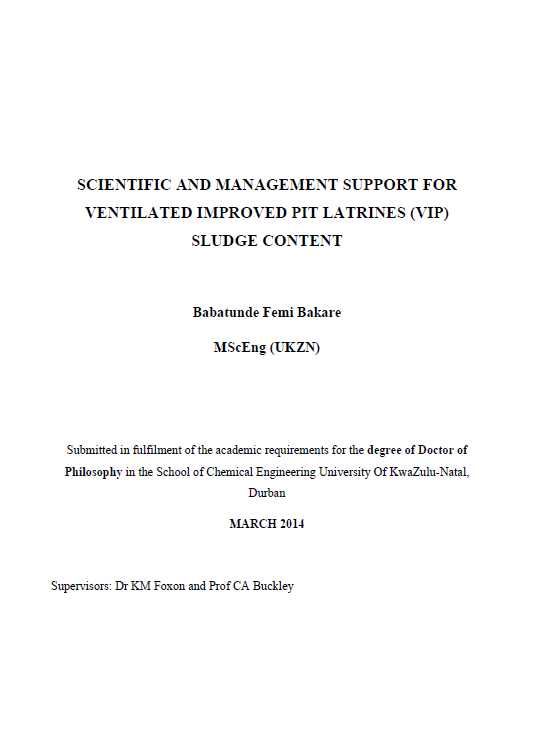 SCIENTIFIC AND MANAGEMENT SUPPORT FOR VENTILATED IMPROVED PIT LATRINES (VIP) SLUDGE CONTENT

Babatunde Femi Bakare

MScEng (UKZN)

Submitted in fulfilment of the academic requirements for the degree of Doctor of Philosophy in the School of Chemical Engineering University Of KwaZulu-Natal, Durban

MARCH 2014

Supervisors: Dr KM Foxon and Prof CA Buckley